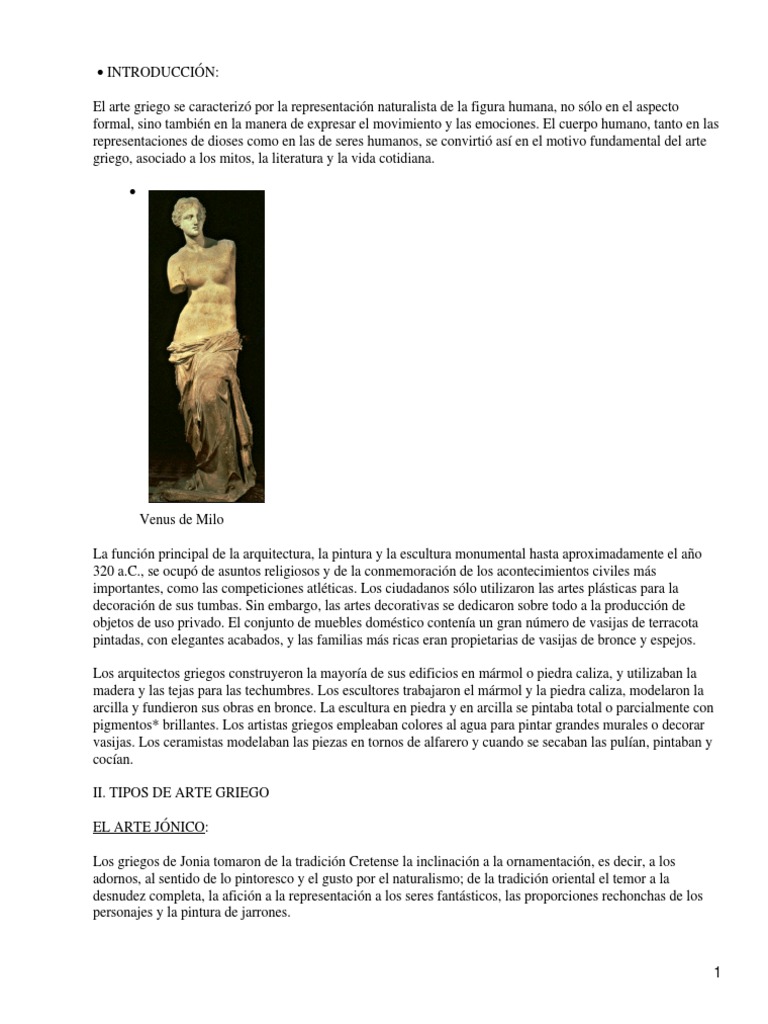 • INTRODUCCIÓN:

El arte griego se caracterizó por la representación naturalista de la figura humana, no sólo en el aspecto formal, sino también en la manera de expresar el movimiento y las emociones. El cuerpo humano, tanto en las representaciones de dioses como en las de seres humanos, se convirtió así en el motivo fundamental del arte griego, asociado a los mitos, la literatura y la vida cotidiana.

•

Venus de Milo

La función principal de la arquitectura, la pintura y la escultura monumental hasta aproximadamente el año 320 a.C., se ocupó de asuntos religiosos y de la conmemoración de los acontecimientos civiles más importantes, como las competiciones atléticas. Los ciudadanos sólo utilizaron las artes plásticas para la decoración de sus tumbas. Sin embargo, las artes decorativas se dedicaron sobre todo a la producción de objetos de uso privado. El conjunto de muebles doméstico contenía un gran número de vasijas de terracota pintadas, con elegantes acabados, y las familias más ricas eran propietarias de vasijas de bronce y espejos.

Los arquitectos griegos construyeron la mayoría de sus edificios en mármol o piedra caliza, y utilizaban la madera y las tejas para las techumbres. Los escultores trabajaron el mármol y la piedra caliza, modelaron la arcilla y fundieron sus obras en bronce. La escultura en piedra y en arcilla se pintaba total o parcialmente con pigmentos* brillantes. Los artistas griegos empleaban colores al agua para pintar grandes murales o decorar vasijas. Los ceramistas modelaban las piezas en tornos de alfarero y cuando se secaban las pulían, pintaban y cocían.

II. TIPOS DE ARTE GRIEGO

EL ARTE JÓNICO:

Los griegos de Jonia tomaron de la tradición Cretense la inclinación a la ornamentación, es decir, a los adornos, al sentido de lo pintoresco y el gusto por el naturalismo; de la tradición oriental el temor a la desnudez completa, la afición a la representación a los seres fantásticos, las proporciones rechonchas de los personajes y la pintura de jarrones.

1